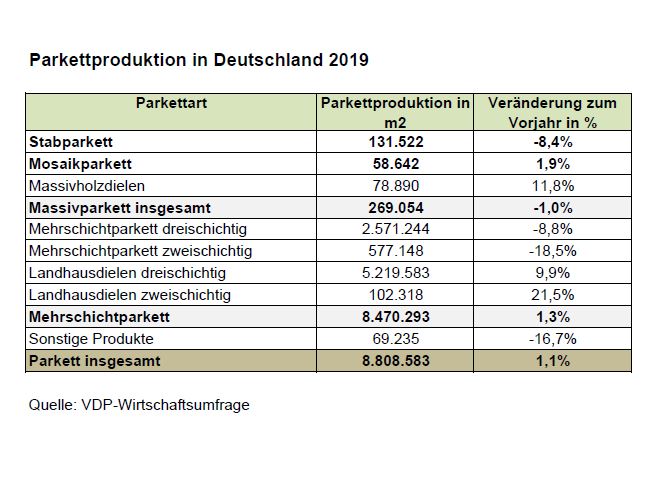 Parkettproduktion in Deutschland 2019

| Parkettart | Parkettproduktion in m2 | Veränderung zum Vorjahr in % |
|---|---|---|
| Stabparkett | 131.522 | -8,4% |
| Mosaikparkett | 58.642 | 1,9% |
| Massivholzdielen | 78.890 | 11,8% |
| Massivparkett insgesamt | 269.054 | -1,0% |
| Mehrschichtparkett dreischichtig | 2.571.244 | -8,8% |
| Mehrschichtparkett zweischichtig | 577.148 | -18,5% |
| Landhausdielen dreischichtig | 5.219.583 | 9,9% |
| Landhausdielen zweischichtig | 102.318 | 21,5% |
| Mehrschichtparkett | 8.470.293 | 1,3% |
| Sonstige Produkte | 69.235 | -16,7% |
| Parkett insgesamt | 8.808.583 | 1,1% |

Quelle: VDP-Wirtschaftsumfrage